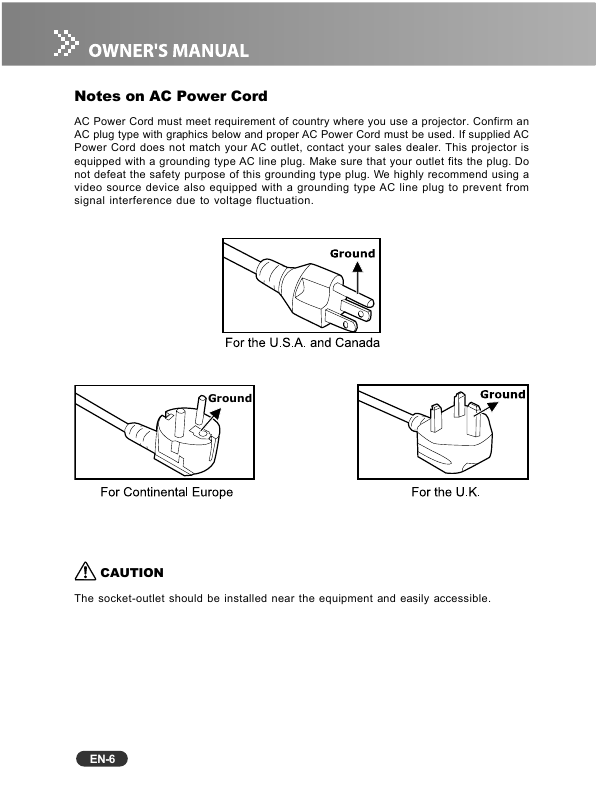 OWNER'S MANUAL

Notes on AC Power Cord

AC Power Cord must meet requirement of country where you use a projector. Confirm an AC plug type with graphics below and proper AC Power Cord must be used. If supplied AC Power Cord does not match your AC outlet, contact your sales dealer. This projector is equipped with a grounding type AC line plug. Make sure that your outlet fits the plug. Do not defeat the safety purpose of this grounding type plug. We highly recommend using a video source device also equipped with a grounding type AC line plug to prevent from signal interference due to voltage fluctuation.

Ground

For the U.S.A. and Canada

Ground

For Continental Europe

Ground

For the U.K.

CAUTION

The socket-outlet should be installed near the equipment and easily accessible.

EN-6